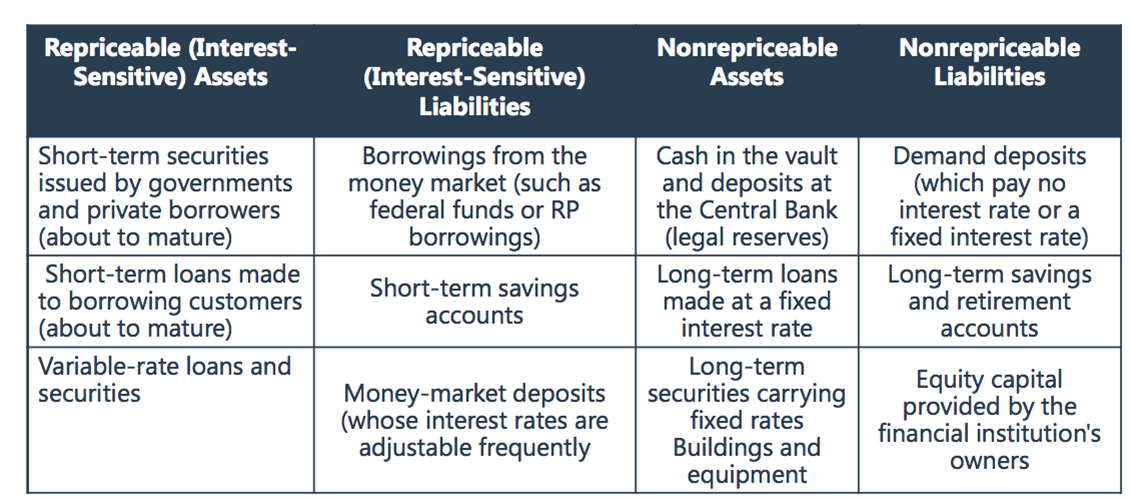 | Repriceable (Interest-Sensitive) Assets | Repriceable (Interest-Sensitive) Liabilities | Nonrepriceable Assets | Nonrepriceable Liabilities |
|---|---|---|---|
| Short-term securities issued by governments and private borrowers (about to mature) | Borrowings from the money market (such as federal funds or RP borrowings) | Cash in the vault and deposits at the Central Bank (legal reserves) | Demand deposits (which pay no interest rate or a fixed interest rate) |
| Short-term loans made to borrowing customers (about to mature) | Short-term savings accounts | Long-term loans made at a fixed interest rate | Long-term savings and retirement accounts |
| Variable-rate loans and securities | Money-market deposits (whose interest rates are adjustable frequently | Long-term securities carrying fixed rates Buildings and equipment | Equity capital provided by the financial institution's owners |